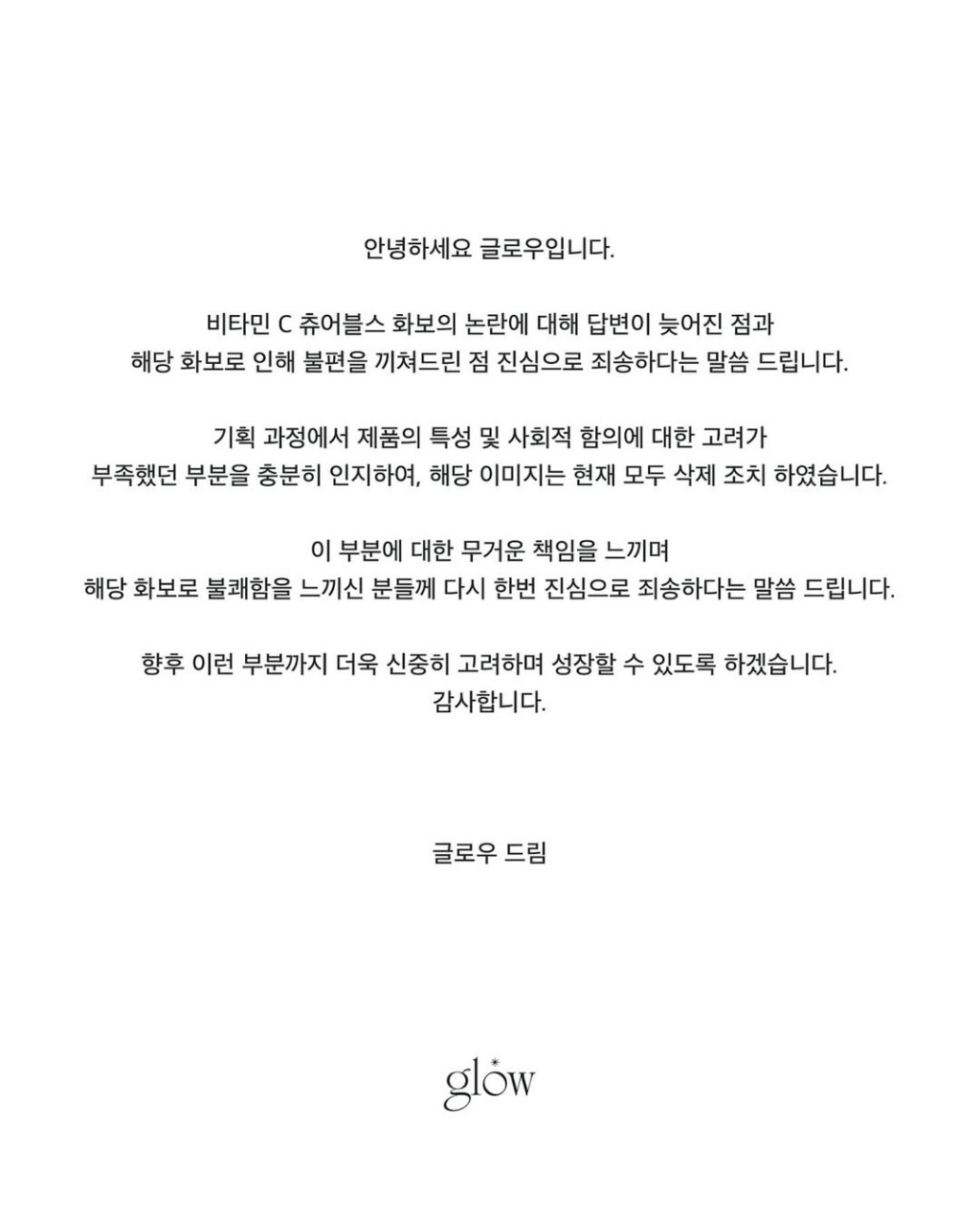 안녕하세요 글로우입니다.

비타민 C 츄어블스 화보의 논란에 대해 답변이 늦어진 점과 해당 화보로 인해 불편을 끼쳐드린 점 진심으로 죄송하다는 말씀 드립니다.

기획 과정에서 제품의 특성 및 사회적 함의에 대한 고려가 부족했던 부분을 충분히 인지하여, 해당 이미지는 현재 모두 삭제 조치 하였습니다.

이 부분에 대한 무거운 책임을 느끼며 해당 화보로 불쾌함을 느끼신 분들께 다시 한번 진심으로 죄송하다는 말씀 드립니다.

향후 이런 부분까지 더욱 신중히 고려하며 성장할 수 있도록 하겠습니다.
감사합니다.

글로우 드림

glow